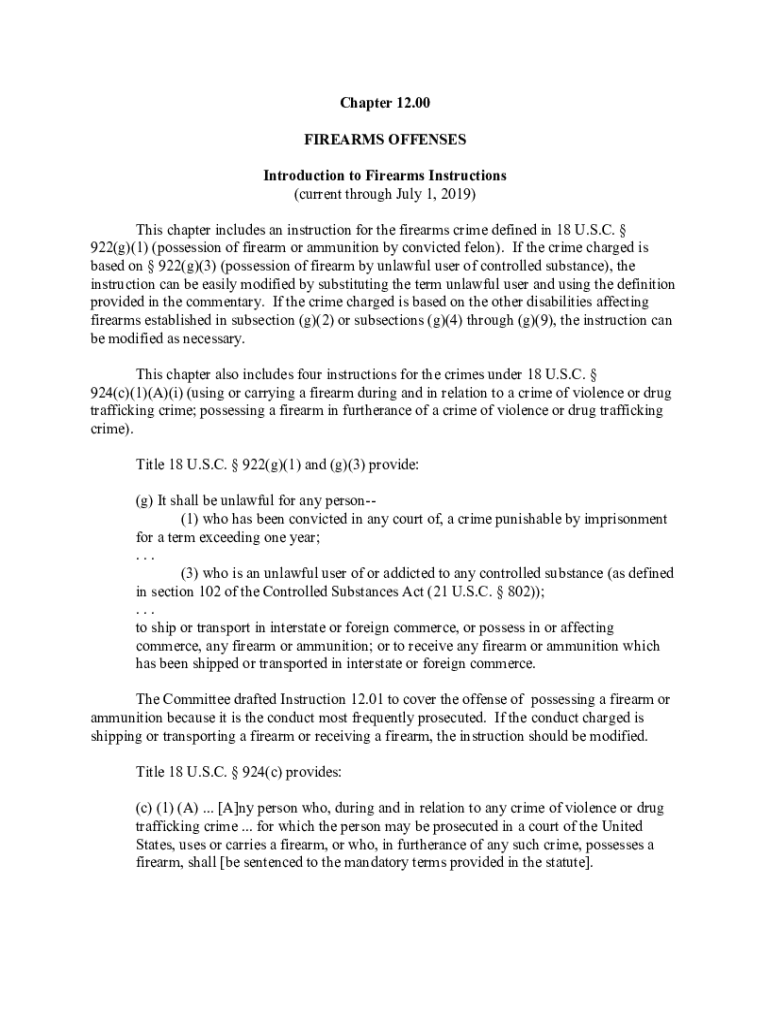 Chapter 12.00

FIREARMS OFFENSES

Introduction to Firearms Instructions
(current through July 1, 2019)

This chapter includes an instruction for the firearms crime defined in 18 U.S.C. § 922(g)(1) (possession of firearm or ammunition by convicted felon). If the crime charged is based on § 922(g)(3) (possession of firearm by unlawful user of controlled substance), the instruction can be easily modified by substituting the term unlawful user and using the definition provided in the commentary. If the crime charged is based on the other disabilities affecting firearms established in subsection (g)(2) or subsections (g)(4) through (g)(9), the instruction can be modified as necessary.

This chapter also includes four instructions for the crimes under 18 U.S.C. § 924(c)(1)(A)(i) (using or carrying a firearm during and in relation to a crime of violence or drug trafficking crime; possessing a firearm in furtherance of a crime of violence or drug trafficking crime).

Title 18 U.S.C. § 922(g)(1) and (g)(3) provide:

(g) It shall be unlawful for any person--
(1) who has been convicted in any court of, a crime punishable by imprisonment for a term exceeding one year;
. . .
(3) who is an unlawful user of or addicted to any controlled substance (as defined in section 102 of the Controlled Substances Act (21 U.S.C. § 802));
. . .
to ship or transport in interstate or foreign commerce, or possess in or affecting commerce, any firearm or ammunition; or to receive any firearm or ammunition which has been shipped or transported in interstate or foreign commerce.

The Committee drafted Instruction 12.01 to cover the offense of possessing a firearm or ammunition because it is the conduct most frequently prosecuted. If the conduct charged is shipping or transporting a firearm or receiving a firearm, the instruction should be modified.

Title 18 U.S.C. § 924(c) provides:

(c) (1) (A) ... [A]ny person who, during and in relation to any crime of violence or drug trafficking crime ... for which the person may be prosecuted in a court of the United States, uses or carries a firearm, or who, in furtherance of any such crime, possesses a firearm, shall [be sentenced to the mandatory terms provided in the statute].